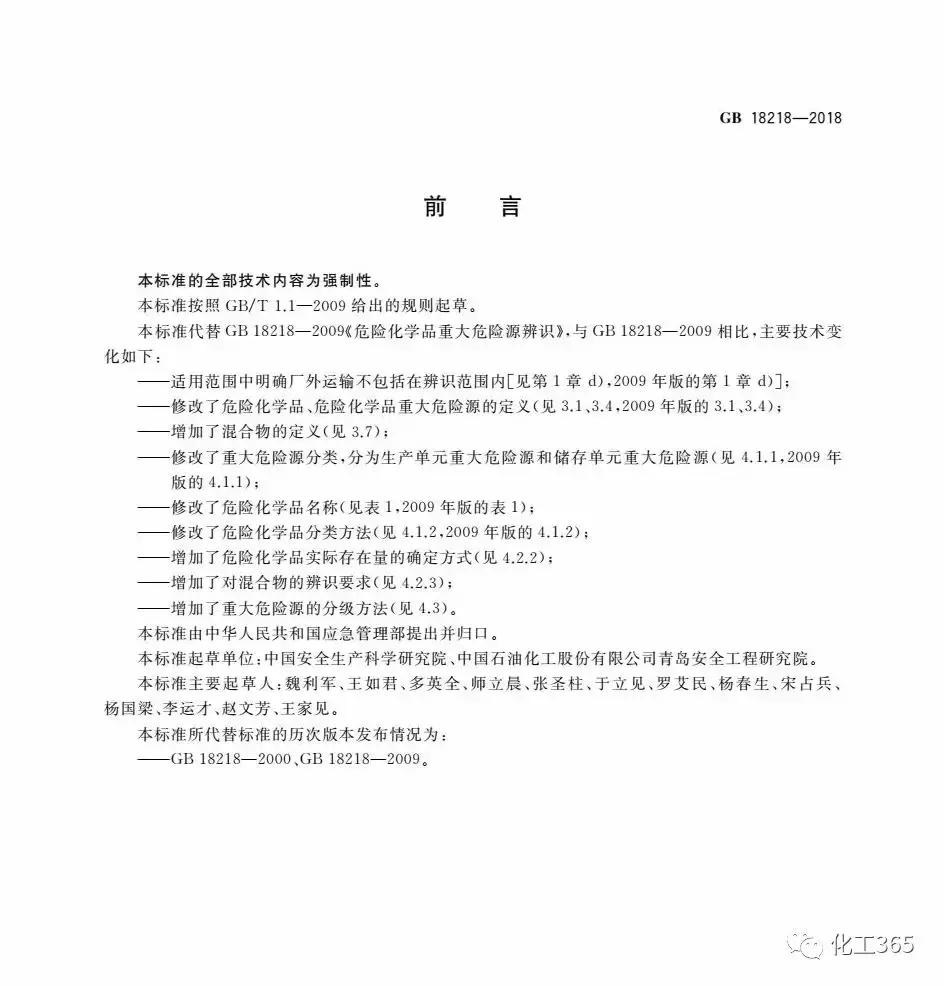 GB 18218—2018

前　言

本标准的全部技术内容为强制性。

本标准按照 GB/T 1.1—2009 给出的规则起草。

本标准代替 GB 18218—2009《危险化学品重大危险源辨识》，与 GB 18218—2009 相比，主要技术变化如下：

——适用范围中明确厂外运输不包括在辨识范围内[见第 1 章 d)，2009 年版的第 1 章 d)]；

——修改了危险化学品、危险化学品重大危险源的定义(见 3.1、3.4，2009 年版的 3.1、3.4)；

——增加了混合物的定义(见 3.7)；

——修改了重大危险源分类，分为生产单元重大危险源和储存单元重大危险源(见 4.1.1，2009 年版的 4.1.1)；

——修改了危险化学品名称(见表 1，2009 年版的表 1)；

——修改了危险化学品分类方法(见 4.1.2，2009 年版的 4.1.2)；

——增加了危险化学品实际存在量的确定方式(见 4.2.2)；

——增加了对混合物的辨识要求(见 4.2.3)；

——增加了重大危险源的分级方法(见 4.3)。

本标准由中华人民共和国应急管理部提出并归口。

本标准起草单位：中国安全生产科学研究院、中国石油化工股份有限公司青岛安全工程研究院。

本标准主要起草人：魏利军、王如君、多英全、师立晨、张圣柱、于立见、罗艾民、杨春生、宋占兵、杨国梁、李运才、赵文芳、王家见。

本标准所代替标准的历次版本发布情况为：

——GB 18218—2000、GB 18218—2009。

化工365